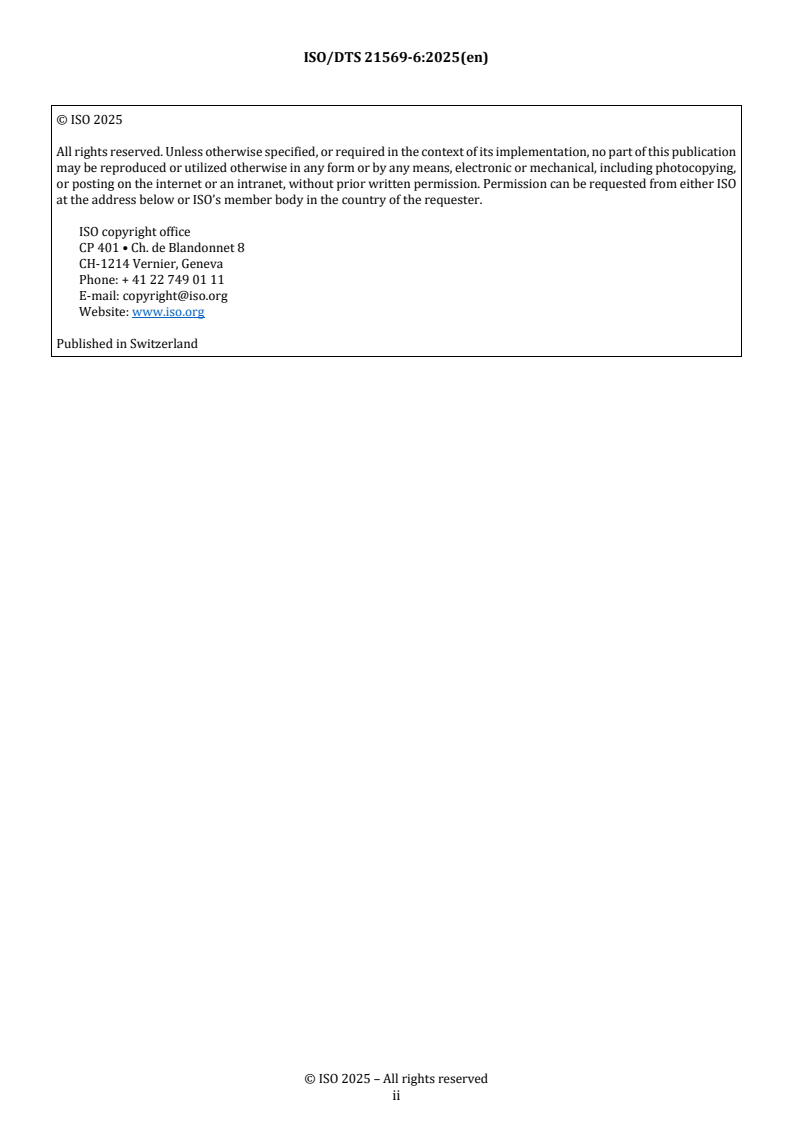 ISO/DTS 21569-6:2025(en)

© ISO 2025

All rights reserved. Unless otherwise specified, or required in the context of its implementation, no part of this publication may be reproduced or utilized otherwise in any form or by any means, electronic or mechanical, including photocopying, or posting on the internet or an intranet, without prior written permission. Permission can be requested from either ISO at the address below or ISO's member body in the country of the requester.

ISO copyright office
CP 401 • Ch. de Blandonnet 8
CH-1214 Vernier, Geneva
Phone: + 41 22 749 01 11
E-mail: copyright@iso.org
Website: www.iso.org

Published in Switzerland

© ISO 2025 – All rights reserved
ii